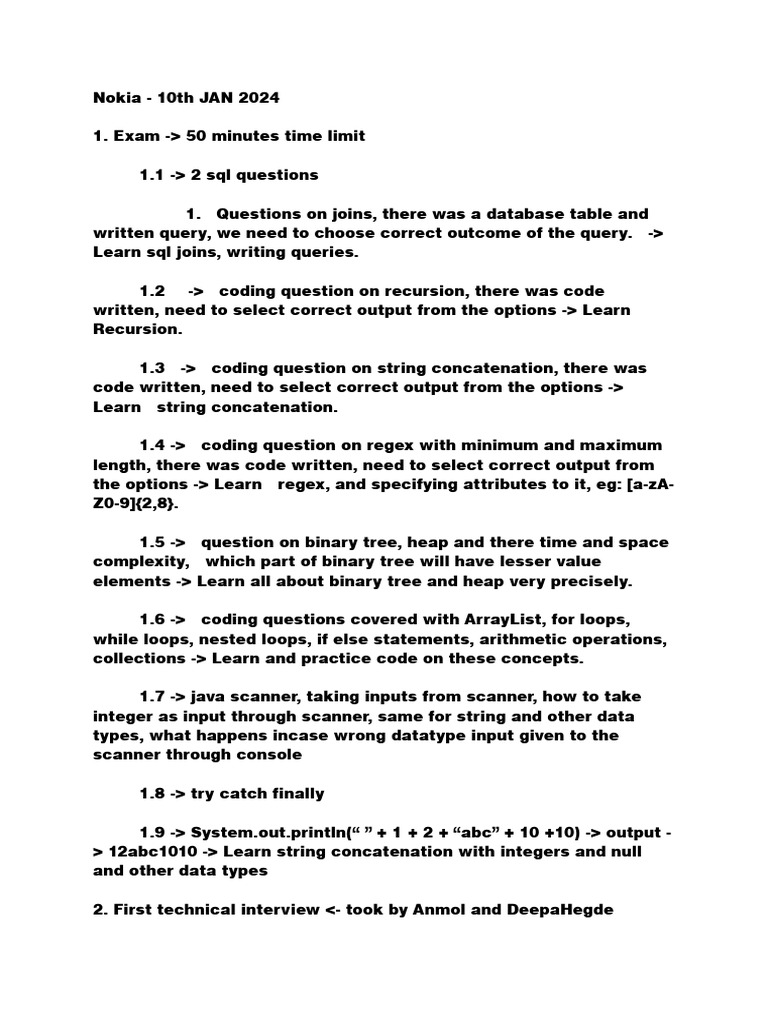 Nokia - 10th JAN 2024

1. Exam -> 50 minutes time limit

1.1 -> 2 sql questions

1. Questions on joins, there was a database table and written query, we need to choose correct outcome of the query. -> Learn sql joins, writing queries.

1.2 -> coding question on recursion, there was code written, need to select correct output from the options -> Learn Recursion.

1.3 -> coding question on string concatenation, there was code written, need to select correct output from the options -> Learn string concatenation.

1.4 -> coding question on regex with minimum and maximum length, there was code written, need to select correct output from the options -> Learn regex, and specifying attributes to it, eg: [a-zA-Z0-9]{2,8}.

1.5 -> question on binary tree, heap and there time and space complexity, which part of binary tree will have lesser value elements -> Learn all about binary tree and heap very precisely.

1.6 -> coding questions covered with ArrayList, for loops, while loops, nested loops, if else statements, arithmetic operations, collections -> Learn and practice code on these concepts.

1.7 -> java scanner, taking inputs from scanner, how to take integer as input through scanner, same for string and other data types, what happens incase wrong datatype input given to the scanner through console

1.8 -> try catch finally

1.9 -> System.out.println(“ ” + 1 + 2 + “abc” + 10 +10) -> output -> 12abc1010 -> Learn string concatenation with integers and null and other data types

2. First technical interview <- took by Anmol and DeepaHegde